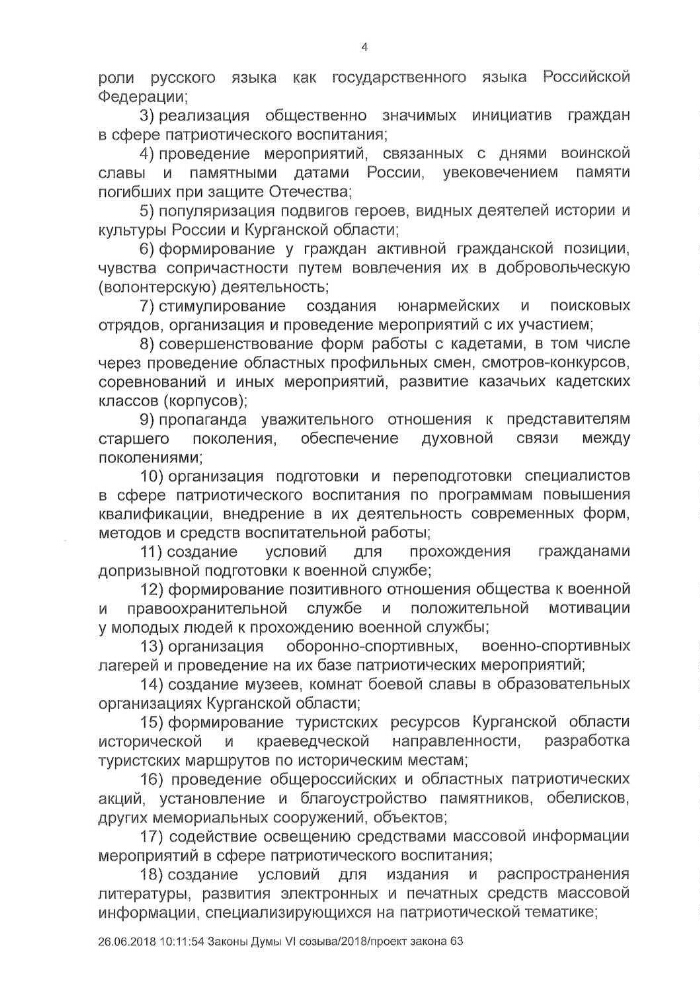 4

роли русского языка как государственного языка Российской Федерации;

3) реализация общественно значимых инициатив граждан в сфере патриотического воспитания;

4) проведение мероприятий, связанных с днями воинской славы и памятными датами России, увековечением памяти погибших при защите Отечества;

5) популяризация подвигов героев, видных деятелей истории и культуры России и Курганской области;

6) формирование у граждан активной гражданской позиции, чувства сопричастности путем вовлечения их в добровольческую (волонтерскую) деятельность;

7) стимулирование создания юнармейских и поисковых отрядов, организация и проведение мероприятий с их участием;

8) совершенствование форм работы с кадетами, в том числе через проведение областных профильных смен, смотров-конкурсов, соревнований и иных мероприятий, развитие казачьих кадетских классов (корпусов);

9) пропаганда уважительного отношения к представителям старшего поколения, обеспечение духовной связи между поколениями;

10) организация подготовки и переподготовки специалистов в сфере патриотического воспитания по программам повышения квалификации, внедрение в их деятельность современных форм, методов и средств воспитательной работы;

11) создание условий для прохождения гражданами допризывной подготовки к военной службе;

12) формирование позитивного отношения общества к военной и правоохранительной службе и положительной мотивации у молодых людей к прохождению военной службы;

13) организация оборонно-спортивных, военно-спортивных лагерей и проведение на их базе патриотических мероприятий;

14) создание музеев, комнат боевой славы в образовательных организациях Курганской области;

15) формирование туристских ресурсов Курганской области исторической и краеведческой направленности, разработка туристских маршрутов по историческим местам;

16) проведение общероссийских и областных патриотических акций, установление и благоустройство памятников, обелисков, других мемориальных сооружений, объектов;

17) содействие освещению средствами массовой информации мероприятий в сфере патриотического воспитания;

18) создание условий для издания и распространения литературы, развития электронных и печатных средств массовой информации, специализирующихся на патриотической тематике;

26.06.2018 10:11:54 Законы Думы VI созыва/2018/проект закона 63